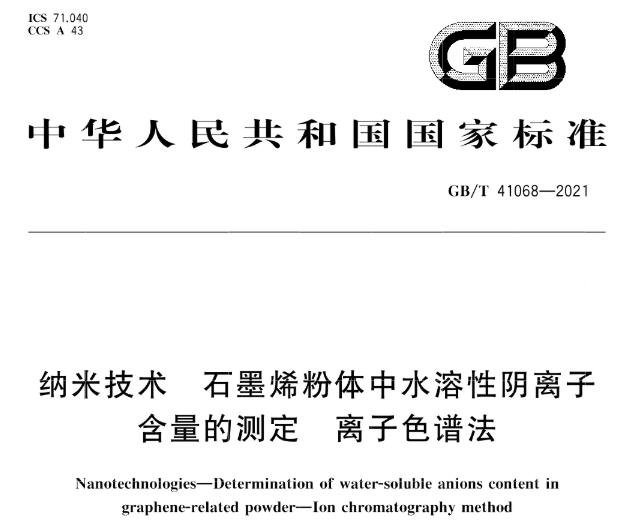 ICS 71.040
CCS A 43

GB

中华人民共和国国家标准

GB/T 41068—2021

纳米技术　石墨烯粉体中水溶性阴离子含量的测定　离子色谱法

Nanotechnologies—Determination of water-soluble anions content in graphene-related powder—Ion chromatography method